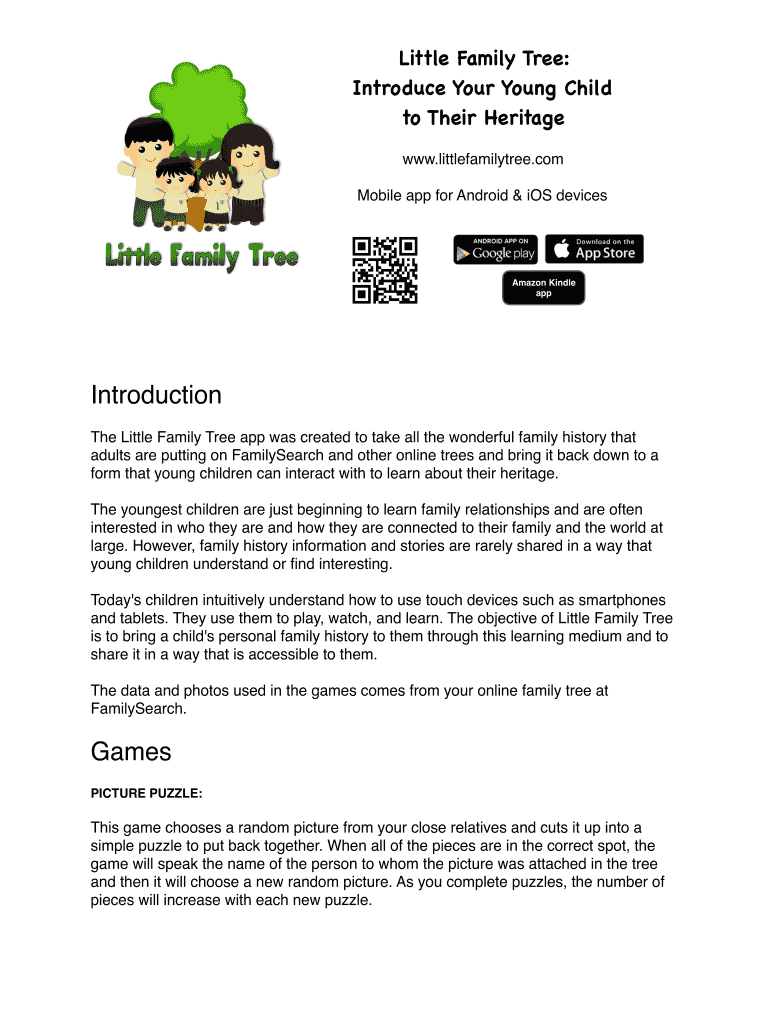 Little Family Tree

Little Family Tree:
Introduce Your Young Child to Their Heritage

www.littlefamilytree.com

Mobile app for Android & iOS devices

ANDROID APP ON Google play

Download on the App Store

Amazon Kindle app

Introduction

The Little Family Tree app was created to take all the wonderful family history that adults are putting on FamilySearch and other online trees and bring it back down to a form that young children can interact with to learn about their heritage.

The youngest children are just beginning to learn family relationships and are often interested in who they are and how they are connected to their family and the world at large. However, family history information and stories are rarely shared in a way that young children understand or find interesting.

Today's children intuitively understand how to use touch devices such as smartphones and tablets. They use them to play, watch, and learn. The objective of Little Family Tree is to bring a child's personal family history to them through this learning medium and to share it in a way that is accessible to them.

The data and photos used in the games comes from your online family tree at FamilySearch.

Games

PICTURE PUZZLE:

This game chooses a random picture from your close relatives and cuts it up into a simple puzzle to put back together. When all of the pieces are in the correct spot, the game will speak the name of the person to whom the picture was attached in the tree and then it will choose a new random picture. As you complete puzzles, the number of pieces will increase with each new puzzle.